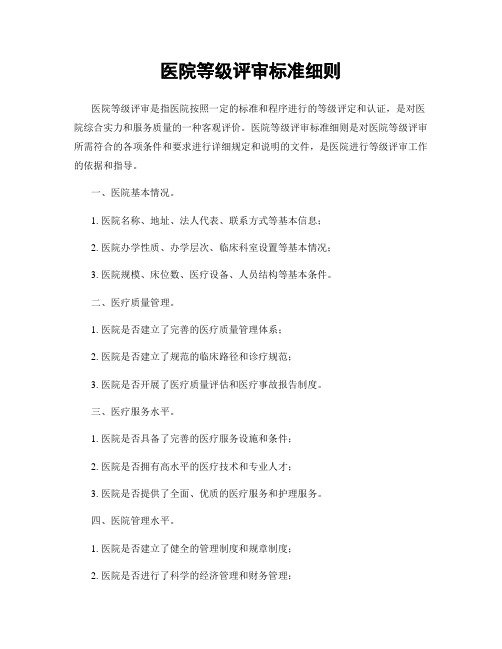 医院等级评审标准细则

医院等级评审是指医院按照一定的标准和程序进行的等级评定和认证，是对医院综合实力和服务质量的一种客观评价。医院等级评审标准细则是对医院等级评审所需符合的各项条件和要求进行详细规定和说明的文件，是医院进行等级评审工作的依据和指导。

一、医院基本情况。

1. 医院名称、地址、法人代表、联系方式等基本信息；

2. 医院办学性质、办学层次、临床科室设置等基本情况；

3. 医院规模、床位数、医疗设备、人员结构等基本条件。

二、医疗质量管理。

1. 医院是否建立了完善的医疗质量管理体系；

2. 医院是否建立了规范的临床路径和诊疗规范；

3. 医院是否开展了医疗质量评估和医疗事故报告制度。

三、医疗服务水平。

1. 医院是否具备了完善的医疗服务设施和条件；

2. 医院是否拥有高水平的医疗技术和专业人才；

3. 医院是否提供了全面、优质的医疗服务和护理服务。

四、医院管理水平。

1. 医院是否建立了健全的管理制度和规章制度；

2. 医院是否进行了科学的经济管理和财务管理；